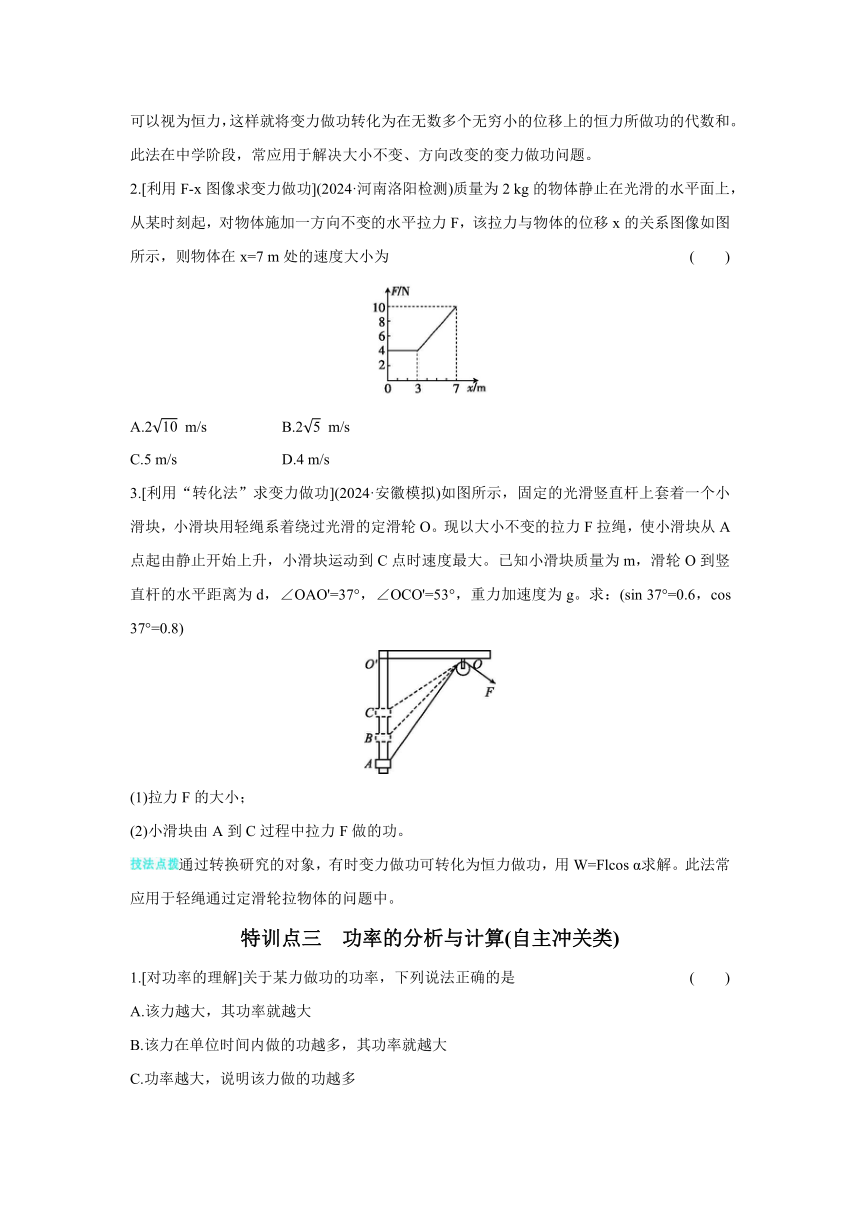 可以视为恒力，这样就将变力做功转化为在无数多个无穷小的位移上的恒力所做功的代数和。此法在中学阶段，常应用于解决大小不变、方向改变的变力做功问题。

2.[利用 F-x 图像求变力做功](2024·河南洛阳检测)质量为 2 kg 的物体静止在光滑的水平面上，从某时刻起，对物体施加一方向不变的水平拉力 F，该拉力与物体的位移 x 的关系图像如图所示，则物体在 x=7 m 处的速度大小为 ( )

F/N
10
8
6
4
2
0 3 7 x/m

A.$2\sqrt{10}$ m/s B.$2\sqrt{5}$ m/s

C.5 m/s D.4 m/s

3.[利用“转化法”求变力做功](2024·安徽模拟)如图所示，固定的光滑竖直杆上套着一个小滑块，小滑块用轻绳系着绕过光滑的定滑轮 O。现以大小不变的拉力 F 拉绳，使小滑块从 A 点起由静止开始上升，小滑块运动到 C 点时速度最大。已知小滑块质量为 m，滑轮 O 到竖直杆的水平距离为 d，∠OAO'=37°，∠OCO'=53°，重力加速度为 g。求：(sin 37°=0.6，cos 37°=0.8)

O' O F C B A

(1)拉力 F 的大小；

(2)小滑块由 A 到 C 过程中拉力 F 做的功。

技法点拨通过转换研究的对象，有时变力做功可转化为恒力做功，用 W=Flcos α求解。此法常应用于轻绳通过定滑轮拉物体的问题中。

特训点三 功率的分析与计算(自主冲关类)

1.[对功率的理解]关于某力做功的功率，下列说法正确的是 ( )

A.该力越大，其功率就越大

B.该力在单位时间内做的功越多，其功率就越大

C.功率越大，说明该力做的功越多